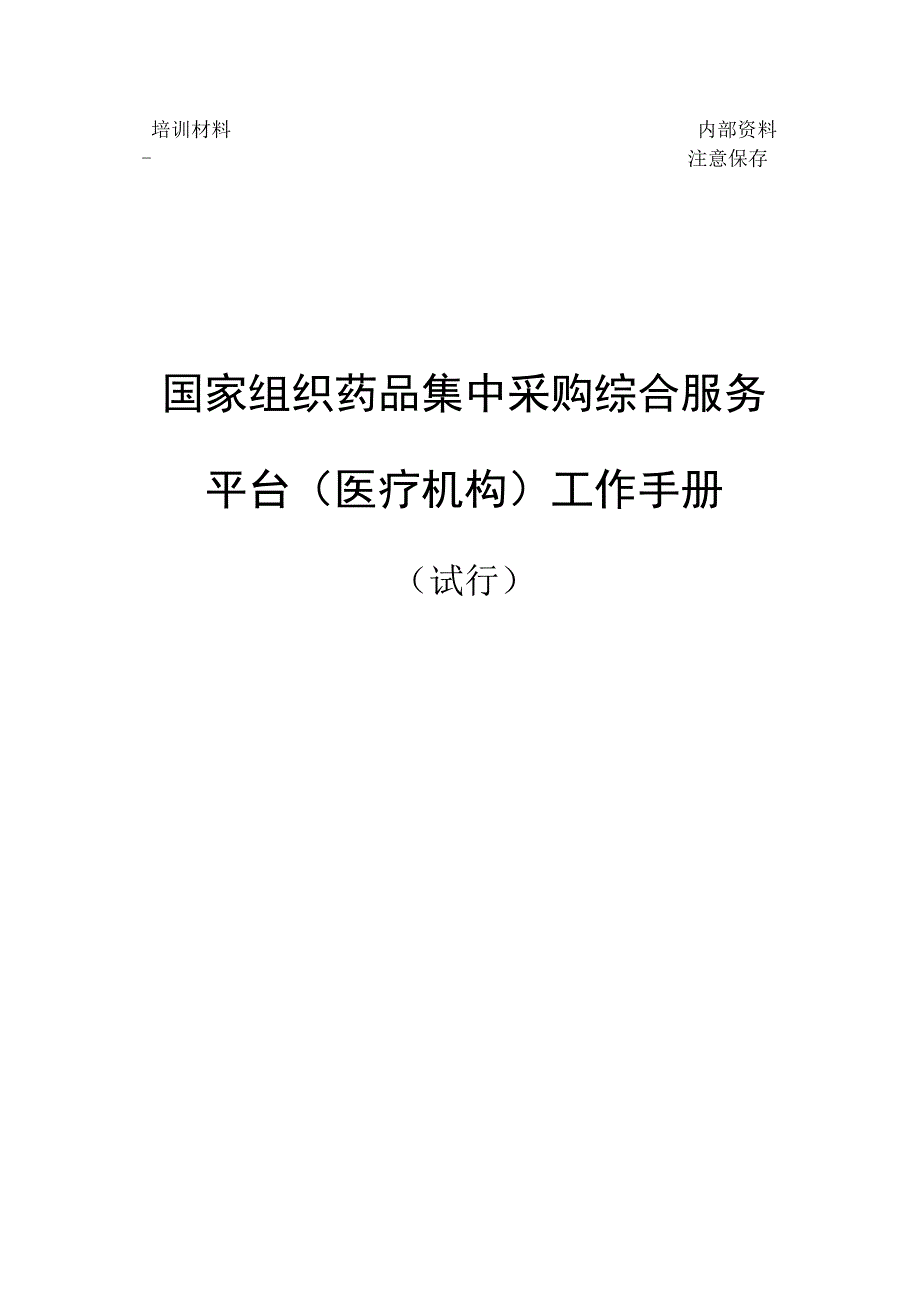 培训材料 内部资料
- 注意保存

国家组织药品集中采购综合服务平台（医疗机构）工作手册

（试行）